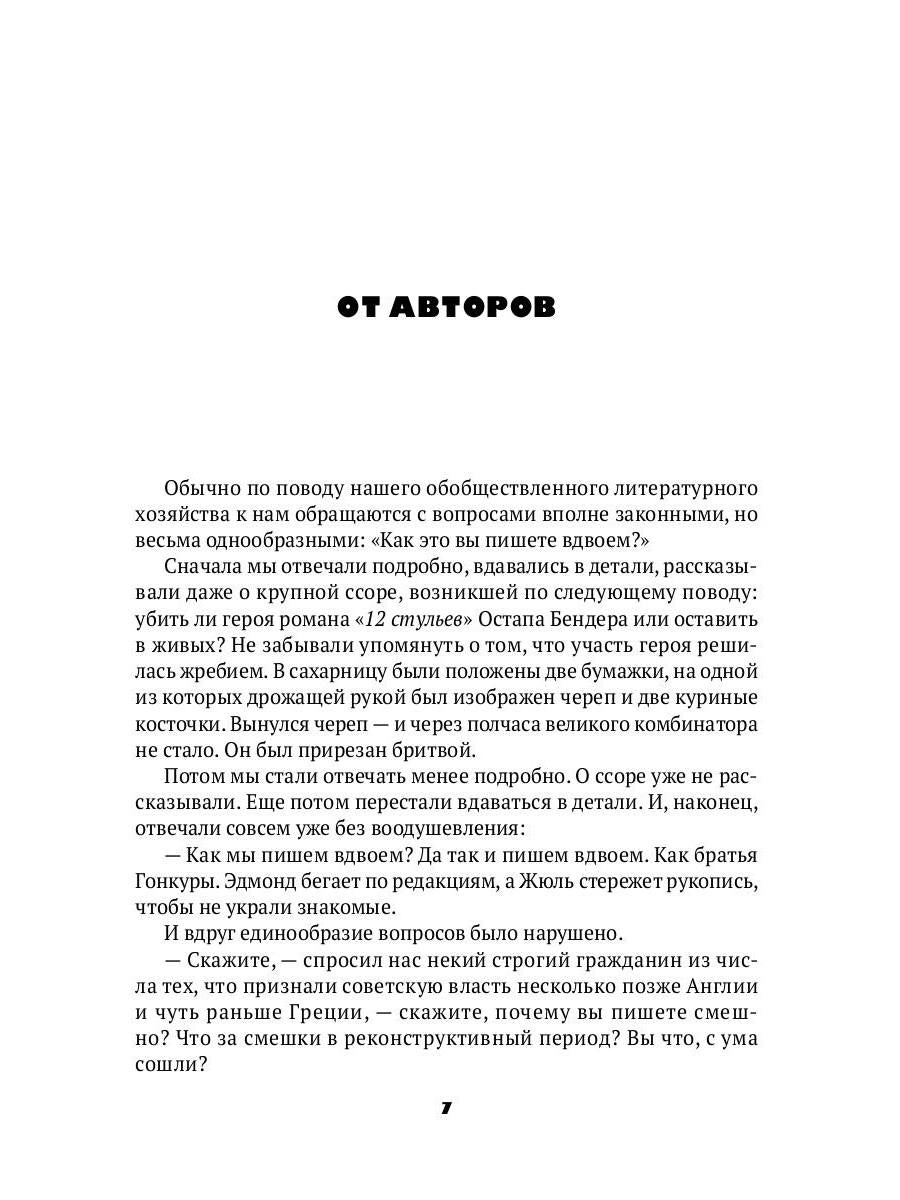 ОТ АВТОРОВ

Обычно по поводу нашего обобществленного литературного хозяйства к нам обращаются с вопросами вполне законными, но весьма однообразными: «Как это вы пишете вдвоем?»

Сначала мы отвечали подробно, вдавались в детали, рассказывали даже о крупной ссоре, возникшей по следующему поводу: убить ли героя романа «12 стульев» Остапа Бендера или оставить в живых? Не забывали упомянуть о том, что участь героя решилась жребием. В сахарницу были положены две бумажки, на одной из которых дрожащей рукой был изображен череп и две куриные косточки. Вынулся череп — и через полчаса великого комбинатора не стало. Он был прирезан бритвой.

Потом мы стали отвечать менее подробно. О ссоре уже не рассказывали. Еще потом перестали вдаваться в детали. И, наконец, отвечали совсем уже без воодушевления:

— Как мы пишем вдвоем? Да так и пишем вдвоем. Как братья Гонкуры. Эдмонд бегает по редакциям, а Жюль стережет рукопись, чтобы не украли знакомые.

И вдруг единообразие вопросов было нарушено.

— Скажите, — спросил нас некий строгий гражданин из числа тех, что признали советскую власть несколько позже Англии и чуть раньше Греции, — скажите, почему вы пишете смешно? Что за смешки в реконструктивный период? Вы что, с ума сошли?

7